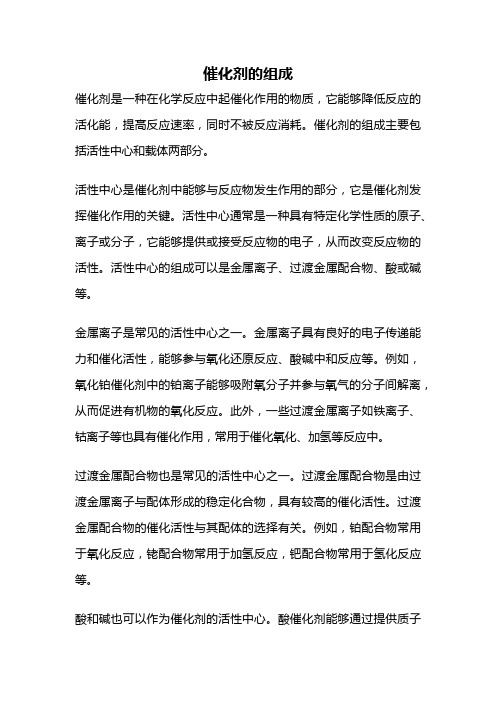 催化剂的组成

催化剂是一种在化学反应中起催化作用的物质，它能够降低反应的活化能，提高反应速率，同时不被反应消耗。催化剂的组成主要包括活性中心和载体两部分。

活性中心是催化剂中能够与反应物发生作用的部分，它是催化剂发挥催化作用的关键。活性中心通常是一种具有特定化学性质的原子、离子或分子，它能够提供或接受反应物的电子，从而改变反应物的活性。活性中心的组成可以是金属离子、过渡金属配合物、酸或碱等。

金属离子是常见的活性中心之一。金属离子具有良好的电子传递能力和催化活性，能够参与氧化还原反应、酸碱中和反应等。例如，氧化铂催化剂中的铂离子能够吸附氧分子并参与氧气的分子间解离，从而促进有机物的氧化反应。此外，一些过渡金属离子如铁离子、钴离子等也具有催化作用，常用于催化氧化、加氢等反应中。

过渡金属配合物也是常见的活性中心之一。过渡金属配合物是由过渡金属离子与配体形成的稳定化合物，具有较高的催化活性。过渡金属配合物的催化活性与其配体的选择有关。例如，铂配合物常用于氧化反应，铑配合物常用于加氢反应，钯配合物常用于氢化反应等。

酸和碱也可以作为催化剂的活性中心。酸催化剂能够通过提供质子